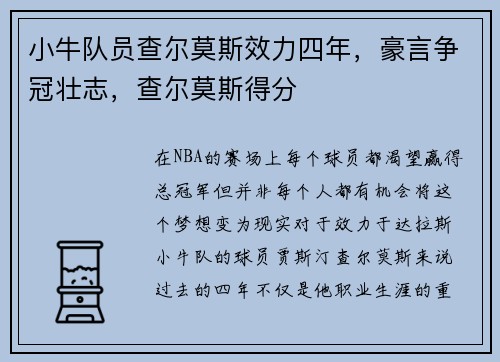 小牛队员查尔莫斯效力四年，豪言争冠壮志，查尔莫斯得分

在NBA的赛场上每个球员都渴望赢得总冠军但并非每个人都有机会将这个梦想变为现实对于效力于达拉斯小牛队的球员贾斯汀查尔莫斯来说过去的四年不仅是他职业生涯的重